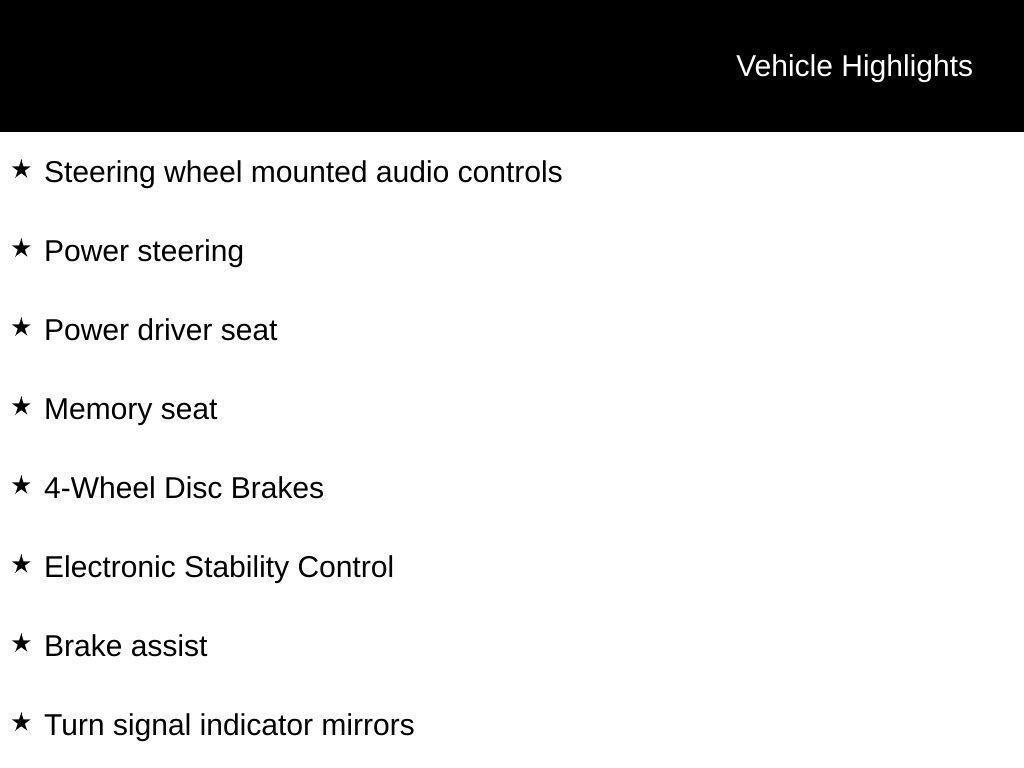 Vehicle Highlights

★ Steering wheel mounted audio controls

★ Power steering

★ Power driver seat

★ Memory seat

★ 4-Wheel Disc Brakes

★ Electronic Stability Control

★ Brake assist

★ Turn signal indicator mirrors